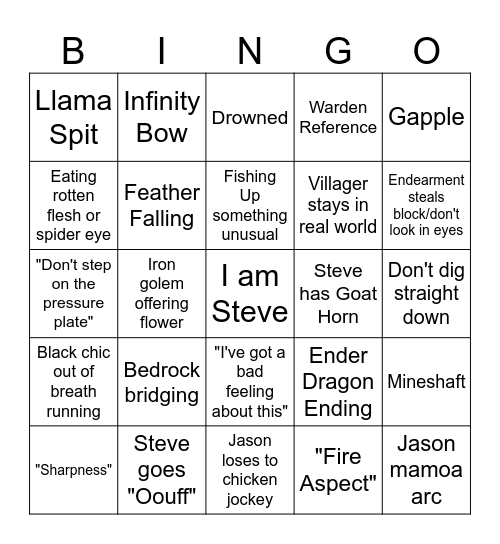 | B | I | N | G | O |
|---|---|---|---|---|
| Llama Spit | Infinity Bow | Drowned | Warden Reference | Gapple |
| Eating rotten flesh or spider eye | Feather Falling | Fishing Up something unusual | Villager stays in real world | Endearment steals block/don't look in eyes |
| "Don't step on the pressure plate" | Iron golem offering flower | I am Steve | Steve has Goat Horn | Don't dig straight down |
| Black chic out of breath running | Bedrock bridging | "I've got a bad feeling about this" | Ender Dragon Ending | Mineshaft |
| "Sharpness" | Steve goes "Oouff" | Jason loses to chicken jockey | "Fire Aspect" | Jason mamoa arc |